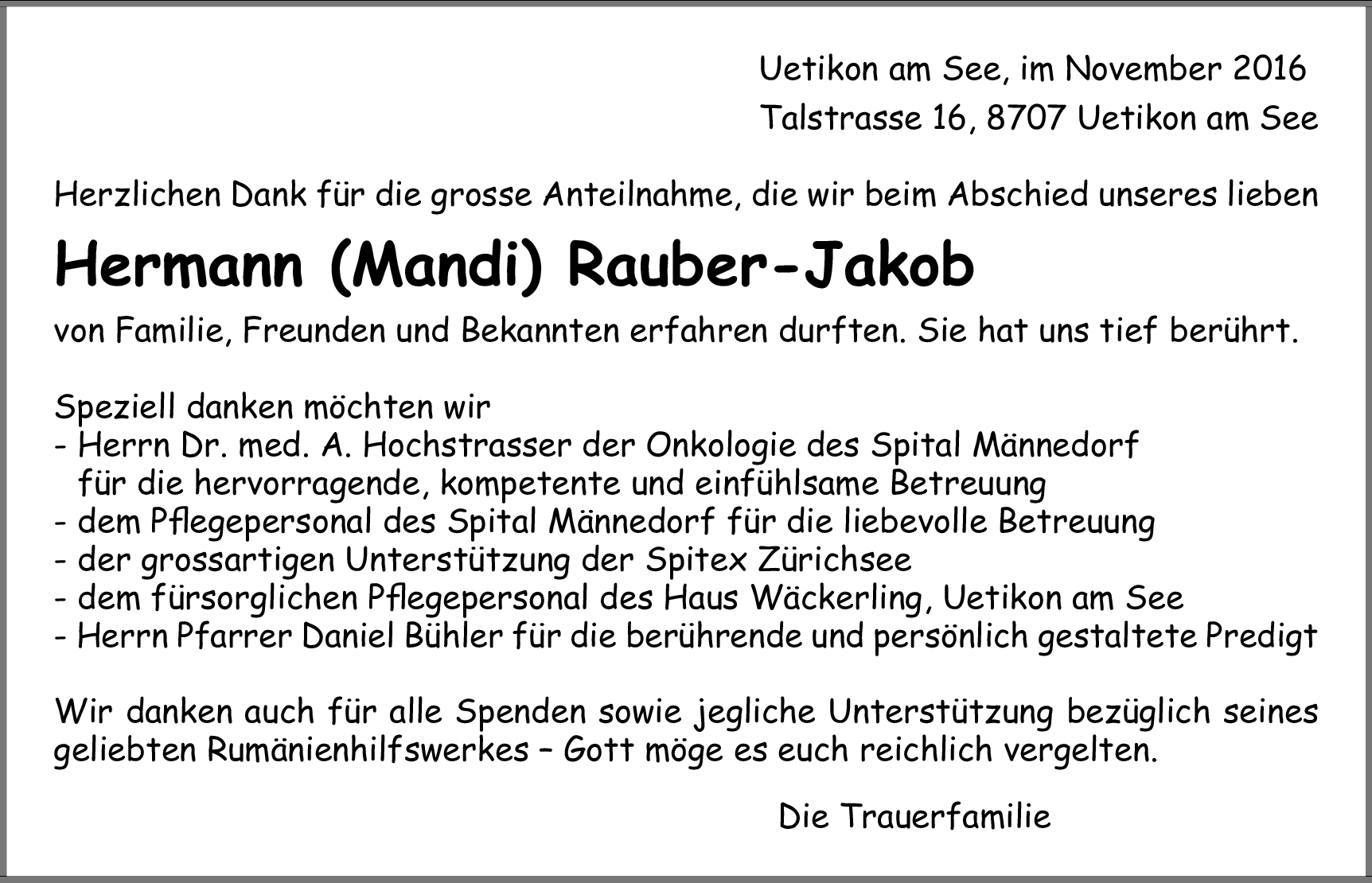 Uetikon am See, im November 2016
Talstrasse 16, 8707 Uetikon am See

Herzlichen Dank für die grosse Anteilnahme, die wir beim Abschied unseres lieben

Hermann (Mandi) Rauber-Jakob

von Familie, Freunden und Bekannten erfahren durften. Sie hat uns tief berührt.

Speziell danken möchten wir
- Herrn Dr. med. A. Hochstrasser der Onkologie des Spital Männedorf für die hervorragende, kompetente und einfühlsame Betreuung
- dem Pflegepersonal des Spital Männedorf für die liebevolle Betreuung
- der grossartigen Unterstützung der Spitex Zürichsee
- dem fürsorglichen Pflegepersonal des Haus Wäckerling, Uetikon am See
- Herrn Pfarrer Daniel Bühler für die berührende und persönlich gestaltete Predigt

Wir danken auch für alle Spenden sowie jegliche Unterstützung bezüglich seines geliebten Rumänienhilfswerkes – Gott möge es euch reichlich vergelten.

Die Trauerfamilie